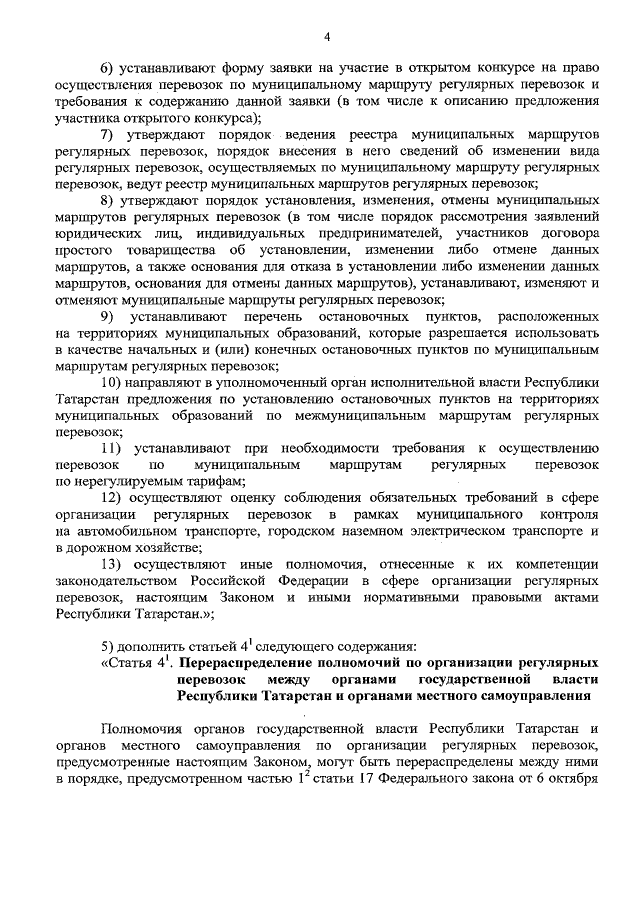 4

6) устанавливают форму заявки на участие в открытом конкурсе на право осуществления перевозок по муниципальному маршруту регулярных перевозок и требования к содержанию данной заявки (в том числе к описанию предложения участника открытого конкурса);

7) утверждают порядок ведения реестра муниципальных маршрутов регулярных перевозок, порядок внесения в него сведений об изменении вида регулярных перевозок, осуществляемых по муниципальному маршруту регулярных перевозок, ведут реестр муниципальных маршрутов регулярных перевозок;

8) утверждают порядок установления, изменения, отмены муниципальных маршрутов регулярных перевозок (в том числе порядок рассмотрения заявлений юридических лиц, индивидуальных предпринимателей, участников договора простого товарищества об установлении, изменении либо отмене данных маршрутов, а также основания для отказа в установлении либо изменении данных маршрутов, основания для отмены данных маршрутов), устанавливают, изменяют и отменяют муниципальные маршруты регулярных перевозок;

9) устанавливают перечень остановочных пунктов, расположенных на территориях муниципальных образований, которые разрешается использовать в качестве начальных и (или) конечных остановочных пунктов по муниципальным маршрутам регулярных перевозок;

10) направляют в уполномоченный орган исполнительной власти Республики Татарстан предложения по установлению остановочных пунктов на территориях муниципальных образований по межмуниципальным маршрутам регулярных перевозок;

11) устанавливают при необходимости требования к осуществлению перевозок по муниципальным маршрутам регулярных перевозок по нерегулируемым тарифам;

12) осуществляют оценку соблюдения обязательных требований в сфере организации регулярных перевозок в рамках муниципального контроля на автомобильном транспорте, городском наземном электрическом транспорте и в дорожном хозяйстве;

13) осуществляют иные полномочия, отнесенные к их компетенции законодательством Российской Федерации в сфере организации регулярных перевозок, настоящим Законом и иными нормативными правовыми актами Республики Татарстан.»;

5) дополнить статьей $4^1$ следующего содержания:

«Статья $4^1$. Перераспределение полномочий по организации регулярных перевозок между органами государственной власти Республики Татарстан и органами местного самоуправления

Полномочия органов государственной власти Республики Татарстан и органов местного самоуправления по организации регулярных перевозок, предусмотренные настоящим Законом, могут быть перераспределены между ними в порядке, предусмотренном частью $1^2$ статьи 17 Федерального закона от 6 октября